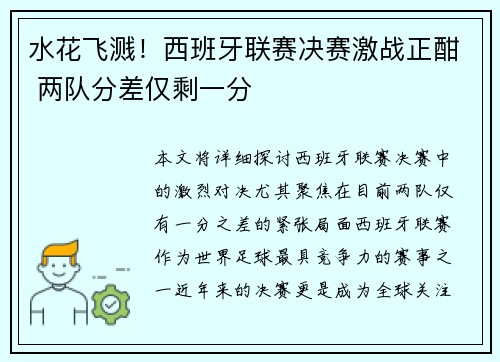 水花飞溅！西班牙联赛决赛激战正酣 两队分差仅剩一分

本文将详细探讨西班牙联赛决赛中的激烈对决尤其聚焦在目前两队仅有一分之差的紧张局面西班牙联赛作为世界足球最具竞争力的赛事之一近年来的决赛更是成为全球关注